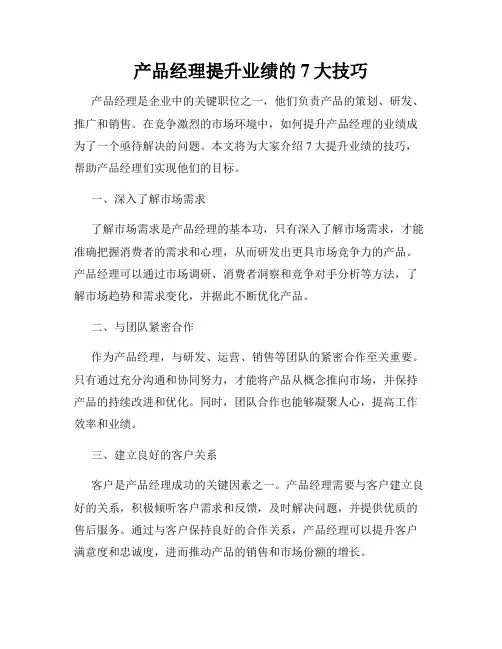 产品经理提升业绩的 7 大技巧

产品经理是企业中的关键职位之一，他们负责产品的策划、研发、推广和销售。在竞争激烈的市场环境中，如何提升产品经理的业绩成为了一个亟待解决的问题。本文将为大家介绍 7 大提升业绩的技巧，帮助产品经理们实现他们的目标。

一、深入了解市场需求

了解市场需求是产品经理的基本功，只有深入了解市场需求，才能准确把握消费者的需求和心理，从而研发出更具市场竞争力的产品。产品经理可以通过市场调研、消费者洞察和竞争对手分析等方法，了解市场趋势和需求变化，并据此不断优化产品。

二、与团队紧密合作

作为产品经理，与研发、运营、销售等团队的紧密合作至关重要。只有通过充分沟通和协同努力，才能将产品从概念推向市场，并保持产品的持续改进和优化。同时，团队合作也能够凝聚人心，提高工作效率和业绩。

三、建立良好的客户关系

客户是产品经理成功的关键因素之一。产品经理需要与客户建立良好的关系，积极倾听客户需求和反馈，及时解决问题，并提供优质的售后服务。通过与客户保持良好的合作关系，产品经理可以提升客户满意度和忠诚度，进而推动产品的销售和市场份额的增长。